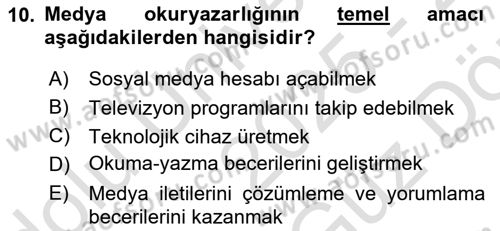 10. Medya okuryazarlığının temel amacı aşağıdakilerden hangisidir?

A) Sosyal medya hesabı açabilmek
B) Televizyon programlarını takip edebilmek
C) Teknolojik cihaz üretmek
D) Okuma-yazma becerilerini geliştirmek
E) Medya iletilerini çözümleme ve yorumlama becerilerini kazanmak

www.aofsoru.com